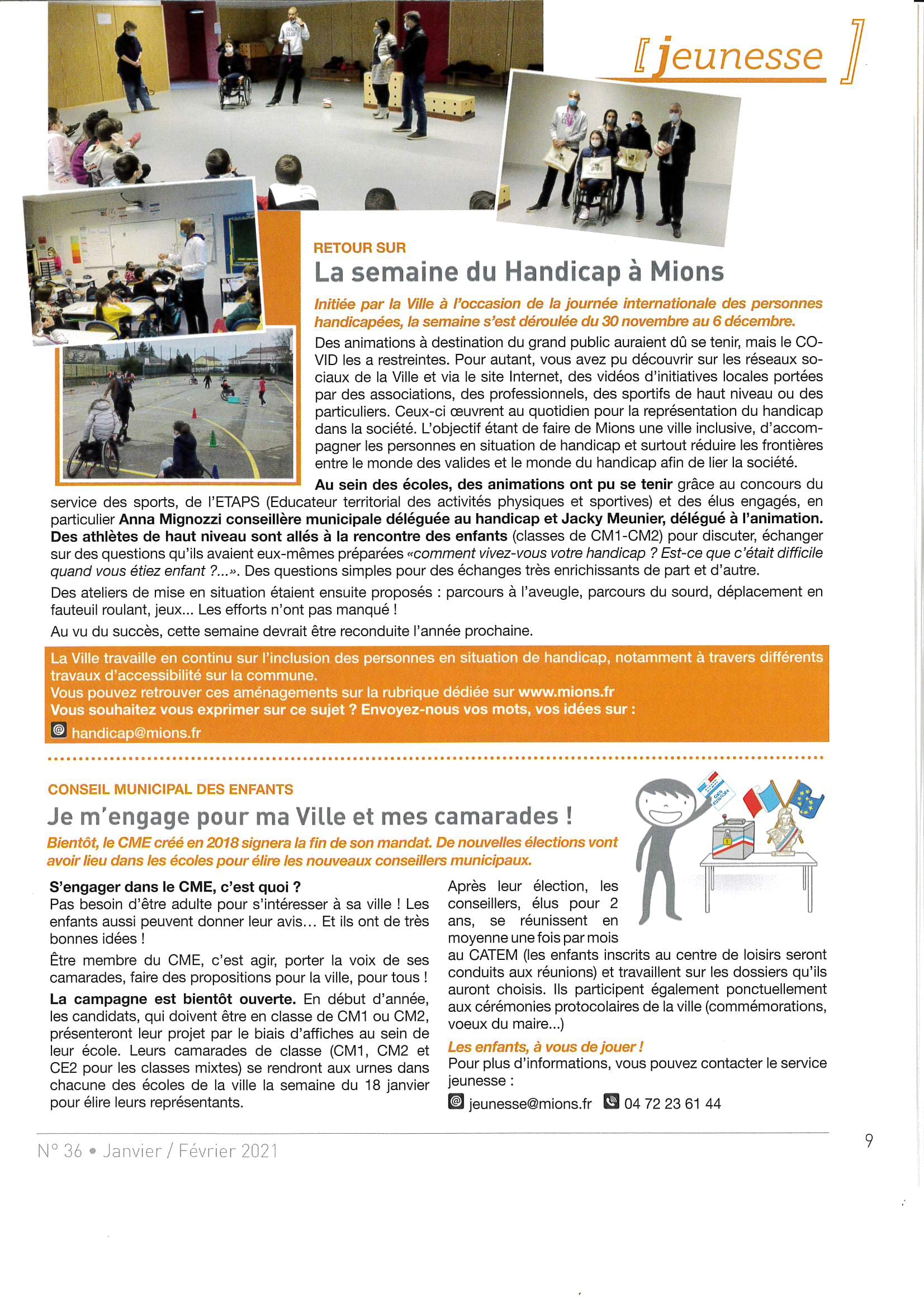 [ jeunesse ]

RETOUR SUR

La semaine du Handicap à Mions

Initiée par la Ville à l'occasion de la journée internationale des personnes handicapées, la semaine s'est déroulée du 30 novembre au 6 décembre.

Des animations à destination du grand public auraient dû se tenir, mais le COVID les a restreintes. Pour autant, vous avez pu découvrir sur les réseaux sociaux de la Ville et via le site Internet, des vidéos d'initiatives locales portées par des associations, des professionnels, des sportifs de haut niveau ou des particuliers. Ceux-ci œuvrent au quotidien pour la représentation du handicap dans la société. L'objectif étant de faire de Mions une ville inclusive, d'accompagner les personnes en situation de handicap et surtout réduire les frontières entre le monde des valides et le monde du handicap afin de lier la société.

Au sein des écoles, des animations ont pu se tenir grâce au concours du service des sports, de l'ETAPS (Educateur territorial des activités physiques et sportives) et des élus engagés, en particulier Anna Mignozzi conseillère municipale déléguée au handicap et Jacky Meunier, délégué à l'animation. Des athlètes de haut niveau sont allés à la rencontre des enfants (classes de CM1-CM2) pour discuter, échanger sur des questions qu'ils avaient eux-mêmes préparées «comment vivez-vous votre handicap ? Est-ce que c'était difficile quand vous étiez enfant ?...». Des questions simples pour des échanges très enrichissants de part et d'autre.

Des ateliers de mise en situation étaient ensuite proposés : parcours à l'aveugle, parcours du sourd, déplacement en fauteuil roulant, jeux... Les efforts n'ont pas manqué !

Au vu du succès, cette semaine devrait être reconduite l'année prochaine.

La Ville travaille en continu sur l'inclusion des personnes en situation de handicap, notamment à travers différents travaux d'accessibilité sur la commune.
Vous pouvez retrouver ces aménagements sur la rubrique dédiée sur www.mions.fr
Vous souhaitez vous exprimer sur ce sujet ? Envoyez-nous vos mots, vos idées sur :
handicap@mions.fr

CONSEIL MUNICIPAL DES ENFANTS

Je m'engage pour ma Ville et mes camarades !

Bientôt, le CME créé en 2018 signera la fin de son mandat. De nouvelles élections vont avoir lieu dans les écoles pour élire les nouveaux conseillers municipaux.

S'engager dans le CME, c'est quoi ?
Pas besoin d'être adulte pour s'intéresser à sa ville ! Les enfants aussi peuvent donner leur avis... Et ils ont de très bonnes idées !

Être membre du CME, c'est agir, porter la voix de ses camarades, faire des propositions pour la ville, pour tous !

La campagne est bientôt ouverte. En début d'année, les candidats, qui doivent être en classe de CM1 ou CM2, présenteront leur projet par le biais d'affiches au sein de leur école. Leurs camarades de classe (CM1, CM2 et CE2 pour les classes mixtes) se rendront aux urnes dans chacune des écoles de la ville la semaine du 18 janvier pour élire leurs représentants.

Après leur élection, les conseillers, élus pour 2 ans, se réunissent en moyenne une fois par mois au CATEM (les enfants inscrits au centre de loisirs seront conduits aux réunions) et travaillent sur les dossiers qu'ils auront choisis. Ils participent également ponctuellement aux cérémonies protocolaires de la ville (commémorations, voeux du maire...)

Les enfants, à vous de jouer !
Pour plus d'informations, vous pouvez contacter le service jeunesse :
jeunesse@mions.fr 04 72 23 61 44

N° 36 • Janvier / Février 2021

9